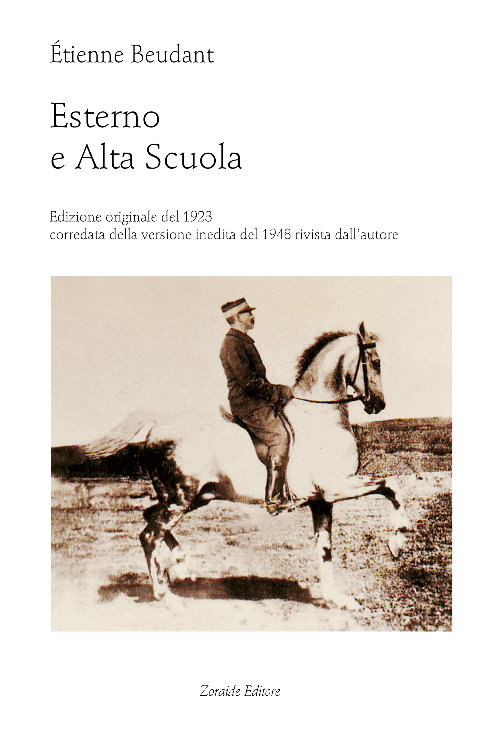 Étienne Beudant

Esterno
e Alta Scuola

Edizione originale del 1923
corredata della versione inedita del 1948 rivista dall'autore

Zoraide Editore